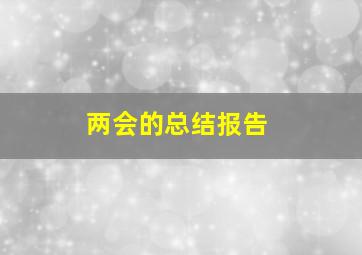 两会的总结报告